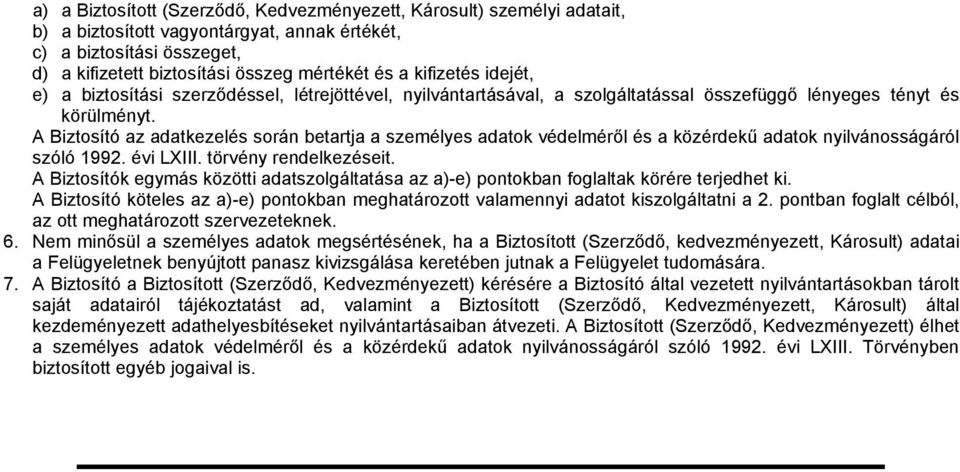 a) a Biztosított (Szerződő, Kedvezményezett, Károsult) személyi adatait,
b) a biztosított vagyontárgyat, annak értékét,
c) a biztosítási összeget,
d) a kifizetett biztosítási összeg mértékét és a kifizetés idejét,
e) a biztosítási szerződéssel, létrejöttével, nyilvántartásával, a szolgáltatással összefüggő lényeges tényt és körülményt.

A Biztosító az adatkezelés során betartja a személyes adatok védelméről és a közérdekű adatok nyilvánosságáról szóló 1992. évi LXIII. törvény rendelkezéseit.

A Biztosítók egymás közötti adatszolgáltatása az a)-e) pontokban foglaltak körére terjedhet ki.

A Biztosító köteles az a)-e) pontokban meghatározott valamennyi adatot kiszolgáltatni a 2. pontban foglalt célból, az ott meghatározott szervezeteknek.

6. Nem minősül a személyes adatok megsértésének, ha a Biztosított (Szerződő, kedvezményezett, Károsult) adatai a Felügyeletnek benyújtott panasz kivizsgálása keretében jutnak a Felügyelet tudomására.

7. A Biztosító a Biztosított (Szerződő, Kedvezményezett) kérésére a Biztosító által vezetett nyilvántartásokban tárolt saját adatairól tájékoztatást ad, valamint a Biztosított (Szerződő, Kedvezményezett, Károsult) által kezdeményezett adathelyesbítéseket nyilvántartásaiban átvezeti. A Biztosított (Szerződő, Kedvezményezett) élhet a személyes adatok védelméről és a közérdekű adatok nyilvánosságáról szóló 1992. évi LXIII. Törvényben biztosított egyéb jogaival is.